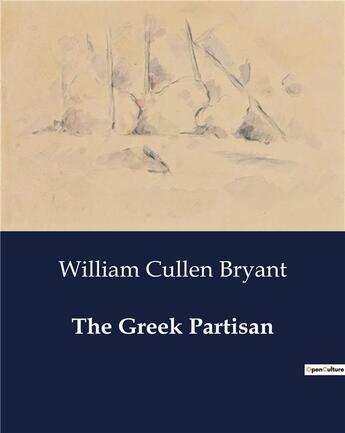 William Cullen Bryant

The Greek Partisan

OpenCulture